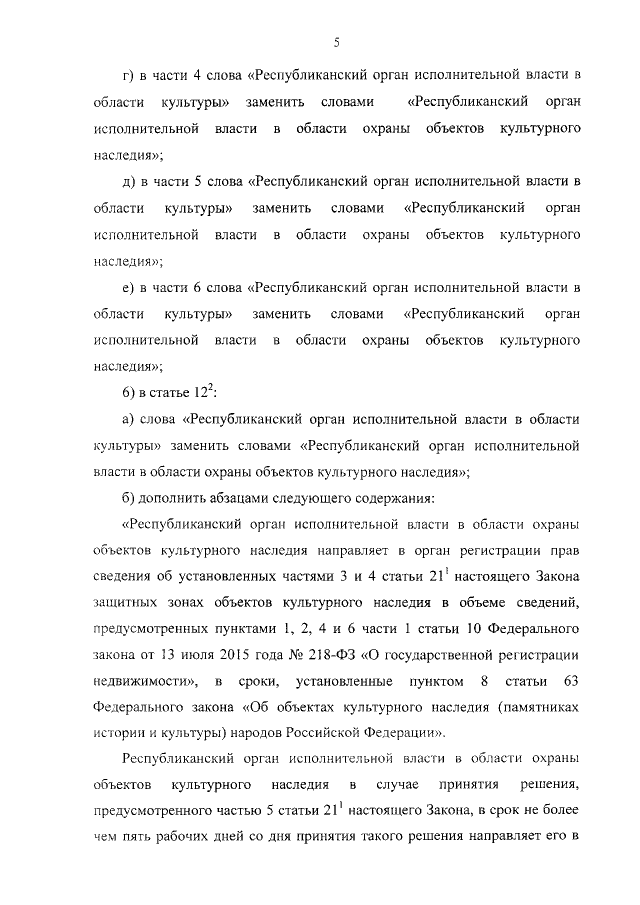 5

г) в части 4 слова «Республиканский орган исполнительной власти в области культуры» заменить словами «Республиканский орган исполнительной власти в области охраны объектов культурного наследия»;

д) в части 5 слова «Республиканский орган исполнительной власти в области культуры» заменить словами «Республиканский орган исполнительной власти в области охраны объектов культурного наследия»;

е) в части 6 слова «Республиканский орган исполнительной власти в области культуры» заменить словами «Республиканский орган исполнительной власти в области охраны объектов культурного наследия»;

6) в статье $12^2$:

а) слова «Республиканский орган исполнительной власти в области культуры» заменить словами «Республиканский орган исполнительной власти в области охраны объектов культурного наследия»;

б) дополнить абзацами следующего содержания:

«Республиканский орган исполнительной власти в области охраны объектов культурного наследия направляет в орган регистрации прав сведения об установленных частями 3 и 4 статьи $21^1$ настоящего Закона защитных зонах объектов культурного наследия в объеме сведений, предусмотренных пунктами 1, 2, 4 и 6 части 1 статьи 10 Федерального закона от 13 июля 2015 года № 218-ФЗ «О государственной регистрации недвижимости», в сроки, установленные пунктом 8 статьи 63 Федерального закона «Об объектах культурного наследия (памятниках истории и культуры) народов Российской Федерации».

Республиканский орган исполнительной власти в области охраны объектов культурного наследия в случае принятия решения, предусмотренного частью 5 статьи $21^1$ настоящего Закона, в срок не более чем пять рабочих дней со дня принятия такого решения направляет его в